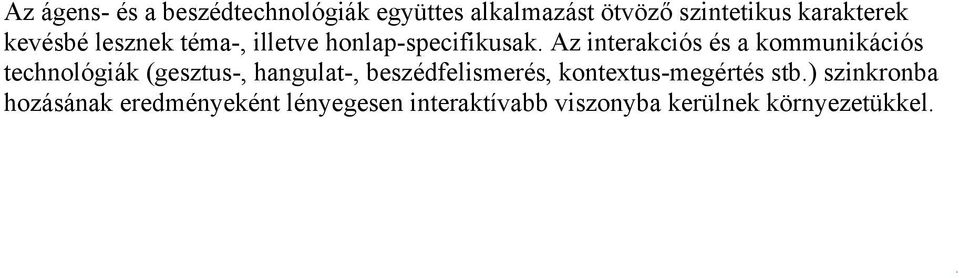 Az ágens- és a beszédtechnológiák együttes alkalmazást ötvöző szintetikus karakterek kevésbé lesznek téma-, illetve honlap-specifikusak. Az interakciós és a kommunikációs technológiák (gesztus-, hangulat-, beszédfelismerés, kontextus-megértés stb.) szinkronba hozásának eredményeként lényegesen interaktívabb viszonyba kerülnek környezetükkel.